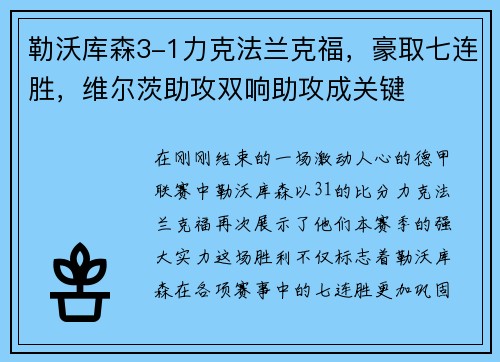 勒沃库森3-1力克法兰克福，豪取七连胜，维尔茨助攻双响助攻成关键

在刚刚结束的一场激动人心的德甲联赛中勒沃库森以31的比分力克法兰克福再次展示了他们本赛季的强大实力这场胜利不仅标志着勒沃库森在各项赛事中的七连胜更加巩固